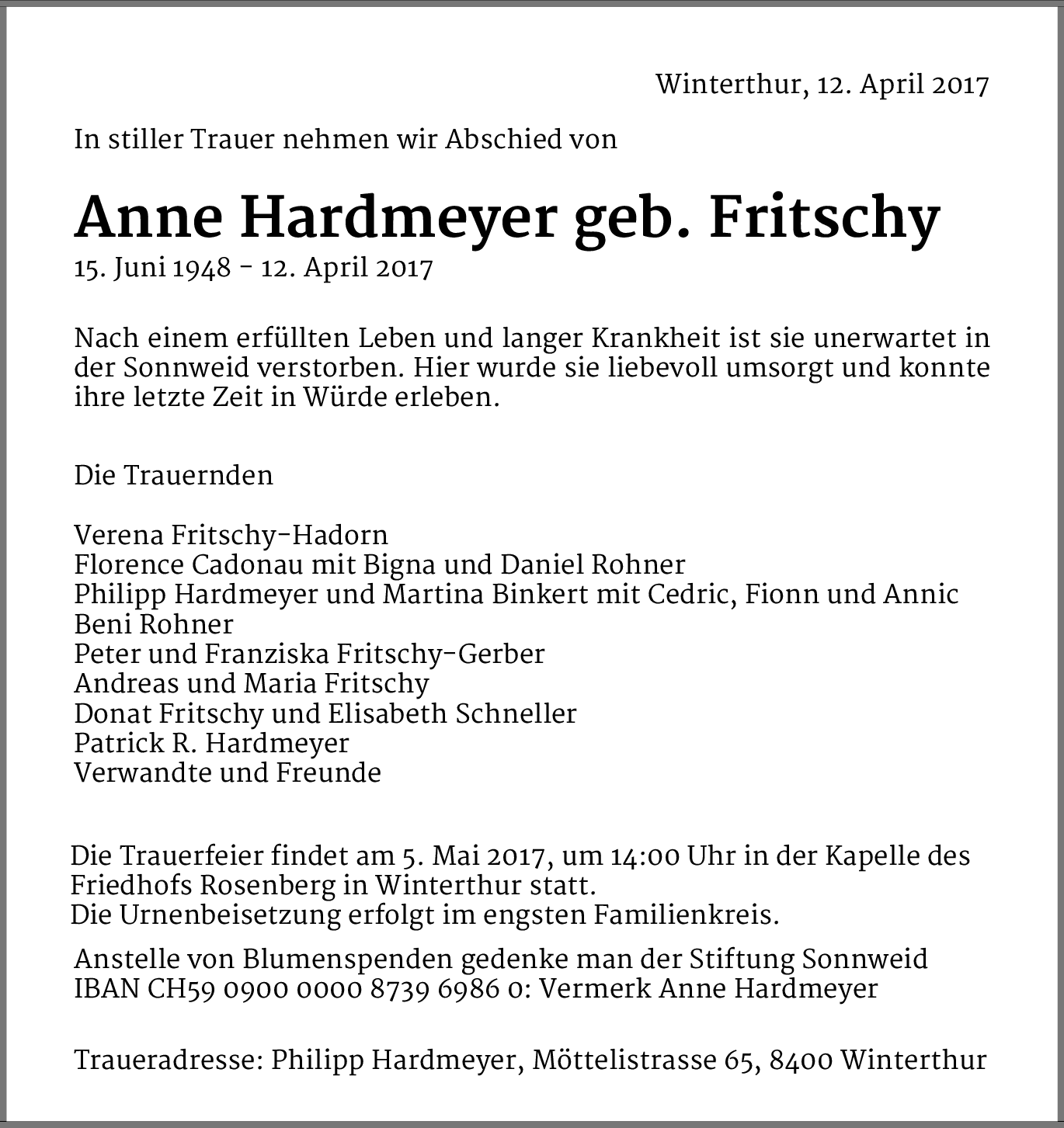 Winterthur, 12. April 2017

In stiller Trauer nehmen wir Abschied von

Anne Hardmeyer geb. Fritschy

15. Juni 1948 - 12. April 2017

Nach einem erfüllten Leben und langer Krankheit ist sie unerwartet in der Sonnweid verstorben. Hier wurde sie liebevoll umsorgt und konnte ihre letzte Zeit in Würde erleben.

Die Trauernden

Verena Fritschy-Hadorn
Florence Cadonau mit Bigna und Daniel Rohner
Philipp Hardmeyer und Martina Binkert mit Cedric, Fionn und Annic
Beni Rohner
Peter und Franziska Fritschy-Gerber
Andreas und Maria Fritschy
Donat Fritschy und Elisabeth Schneller
Patrick R. Hardmeyer
Verwandte und Freunde

Die Trauerfeier findet am 5. Mai 2017, um 14:00 Uhr in der Kapelle des Friedhofs Rosenberg in Winterthur statt.
Die Urnenbeisetzung erfolgt im engsten Familienkreis.

Anstelle von Blumenspenden gedenke man der Stiftung Sonnweid
IBAN CH59 0900 0000 8739 6986 0: Vermerk Anne Hardmeyer

Traueradresse: Philipp Hardmeyer, Möttelistrasse 65, 8400 Winterthur